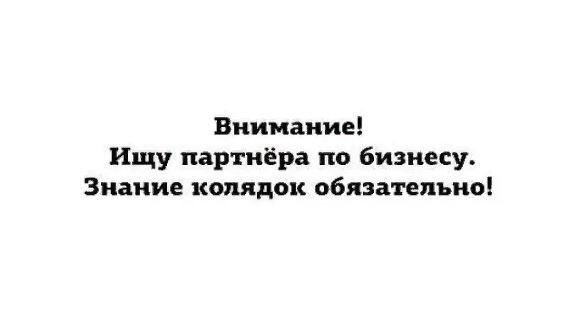 Внимание!
Ищу партнёра по бизнесу.
Знание колядок обязательно!